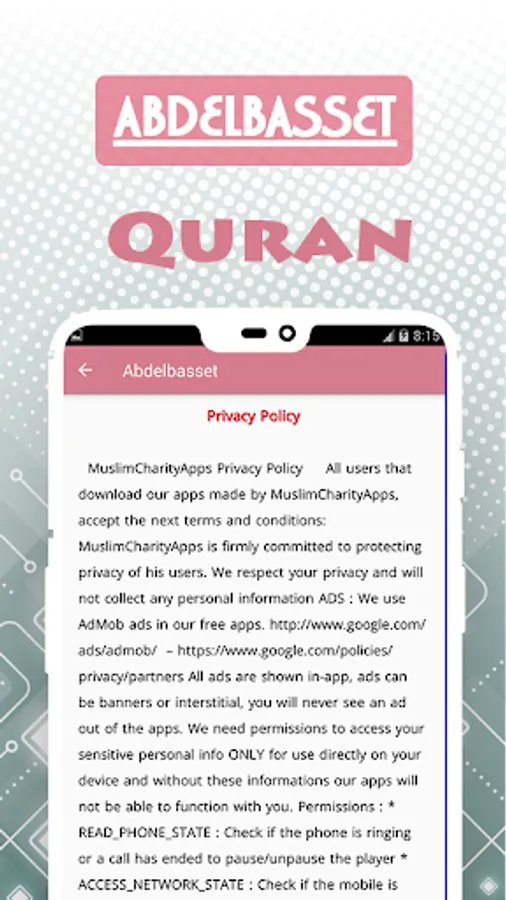 ABDELBASSET

QURAN

8:15

Abdelbasset

Privacy Policy

MuslimCharityApps Privacy Policy All users that download our apps made by MuslimCharityApps, accept the next terms and conditions: MuslimCharityApps is firmly committed to protecting privacy of his users. We respect your privacy and will not collect any personal information ADS : We use AdMob ads in our free apps. http://www.google.com/ads/admob/ – https://www.google.com/policies/privacy/partners All ads are shown in-app, ads can be banners or interstitial, you will never see an ad out of the apps. We need permissions to access your sensitive personal info ONLY for use directly on your device and without these informations our apps will not be able to function with you. Permissions : * READ_PHONE_STATE : Check if the phone is ringing or a call has ended to pause/unpause the player * ACCESS_NETWORK_STATE : Check if the mobile is